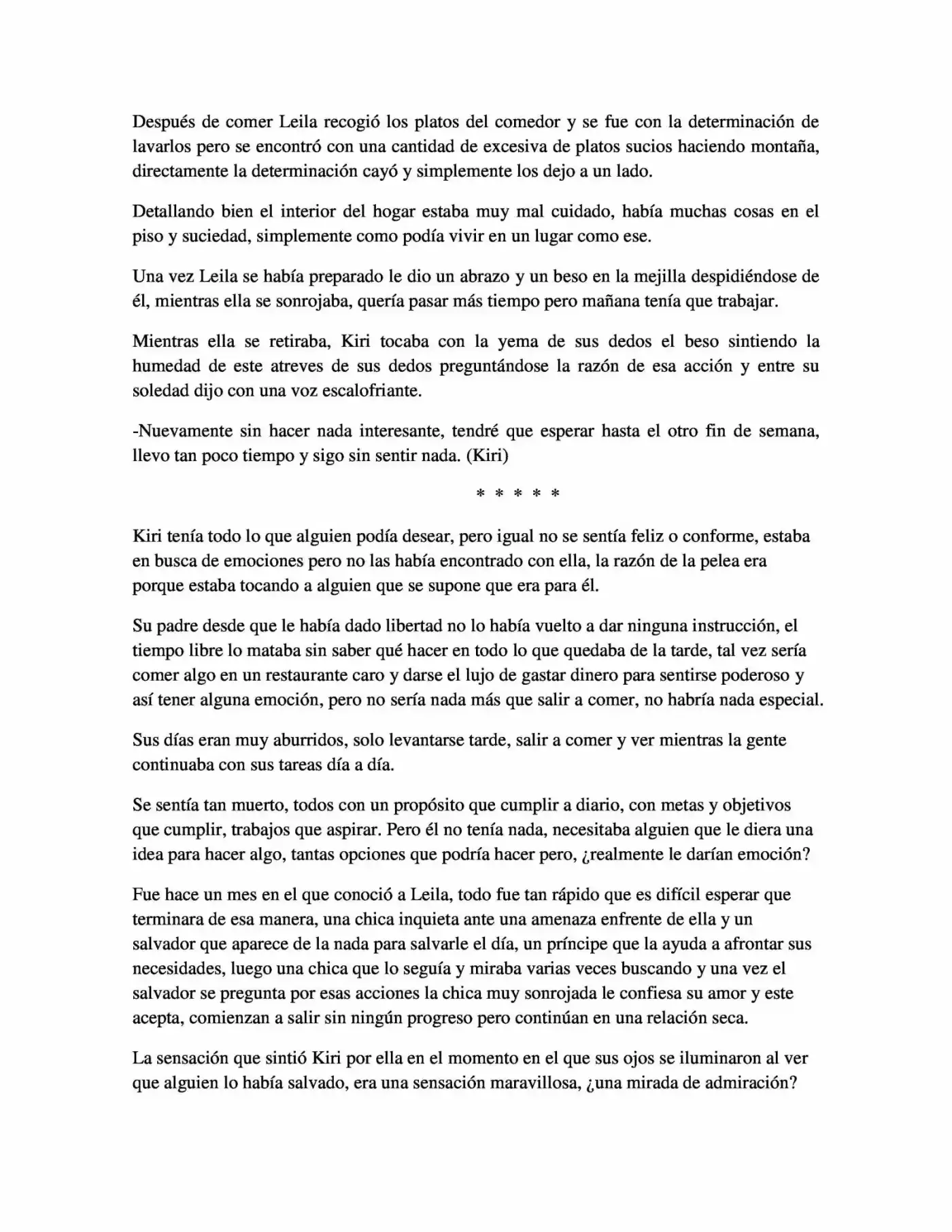 Después de comer Leila recogió los platos del comedor y se fue con la determinación de lavarlos pero se encontró con una cantidad de excesiva de platos sucios haciendo montaña, directamente la determinación cayó y simplemente los dejo a un lado.

Detallando bien el interior del hogar estaba muy mal cuidado, había muchas cosas en el piso y suciedad, simplemente como podía vivir en un lugar como ese.

Una vez Leila se había preparado le dio un abrazo y un beso en la mejilla despidiéndose de él, mientras ella se sonrojaba, quería pasar más tiempo pero mañana tenía que trabajar.

Mientras ella se retiraba, Kiri tocaba con la yema de sus dedos el beso sintiendo la humedad de este atreves de sus dedos preguntándose la razón de esa acción y entre su soledad dijo con una voz escalofriante.

-Nuevamente sin hacer nada interesante, tendré que esperar hasta el otro fin de semana, llevo tan poco tiempo y sigo sin sentir nada. (Kiri)

* * * * *

Kiri tenía todo lo que alguien podía desear, pero igual no se sentía feliz o conforme, estaba en busca de emociones pero no las había encontrado con ella, la razón de la pelea era porque estaba tocando a alguien que se supone que era para él.

Su padre desde que le había dado libertad no lo había vuelto a dar ninguna instrucción, el tiempo libre lo mataba sin saber qué hacer en todo lo que quedaba de la tarde, tal vez sería comer algo en un restaurante caro y darse el lujo de gastar dinero para sentirse poderoso y así tener alguna emoción, pero no sería nada más que salir a comer, no habría nada especial.

Sus días eran muy aburridos, solo levantarse tarde, salir a comer y ver mientras la gente continuaba con sus tareas día a día.

Se sentía tan muerto, todos con un propósito que cumplir a diario, con metas y objetivos que cumplir, trabajos que aspirar. Pero él no tenía nada, necesitaba alguien que le diera una idea para hacer algo, tantas opciones que podría hacer pero, ¿realmente le darían emoción?

Fue hace un mes en el que conoció a Leila, todo fue tan rápido que es difícil esperar que terminara de esa manera, una chica inquieta ante una amenaza enfrente de ella y un salvador que aparece de la nada para salvarle el día, un príncipe que la ayuda a afrontar sus necesidades, luego una chica que lo seguía y miraba varias veces buscando y una vez el salvador se pregunta por esas acciones la chica muy sonrojada le confiesa su amor y este acepta, comienzan a salir sin ningún progreso pero continúan en una relación seca.

La sensación que sintió Kiri por ella en el momento en el que sus ojos se iluminaron al ver que alguien lo había salvado, era una sensación maravillosa, ¿una mirada de admiración?